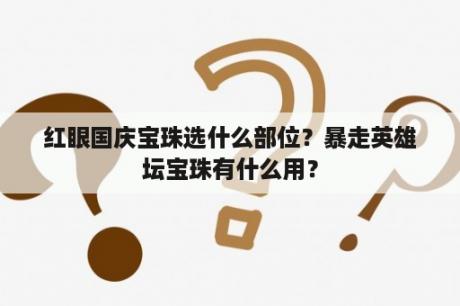 红眼国庆宝珠选什么部位？暴走英雄坛宝珠有什么用？